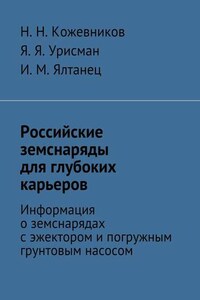 Н. Н. Кожевников
Я. Я. Урисман
И. М. Ялтанец

Российские земснаряды для глубоких карьеров

Информация о земснарядах с эжектором и погружным грунтовым насосом